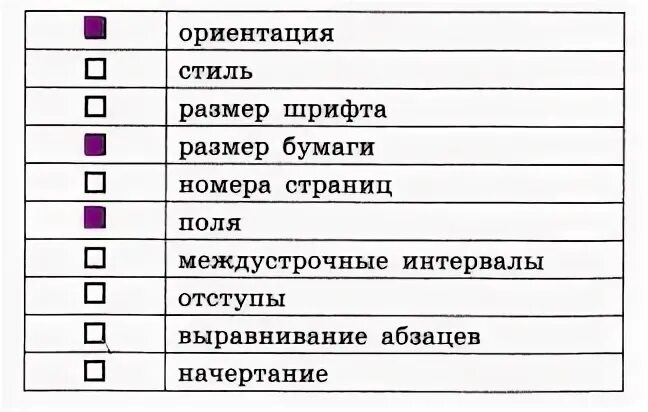 | | |
|---|---|
| ■ | ориентация |
| □ | стиль |
| □ | размер шрифта |
| ■ | размер бумаги |
| □ | номера страниц |
| ■ | поля |
| □ | междустрочные интервалы |
| □ | отступы |
| □ | выравнивание абзацев |
| □ | начертание |